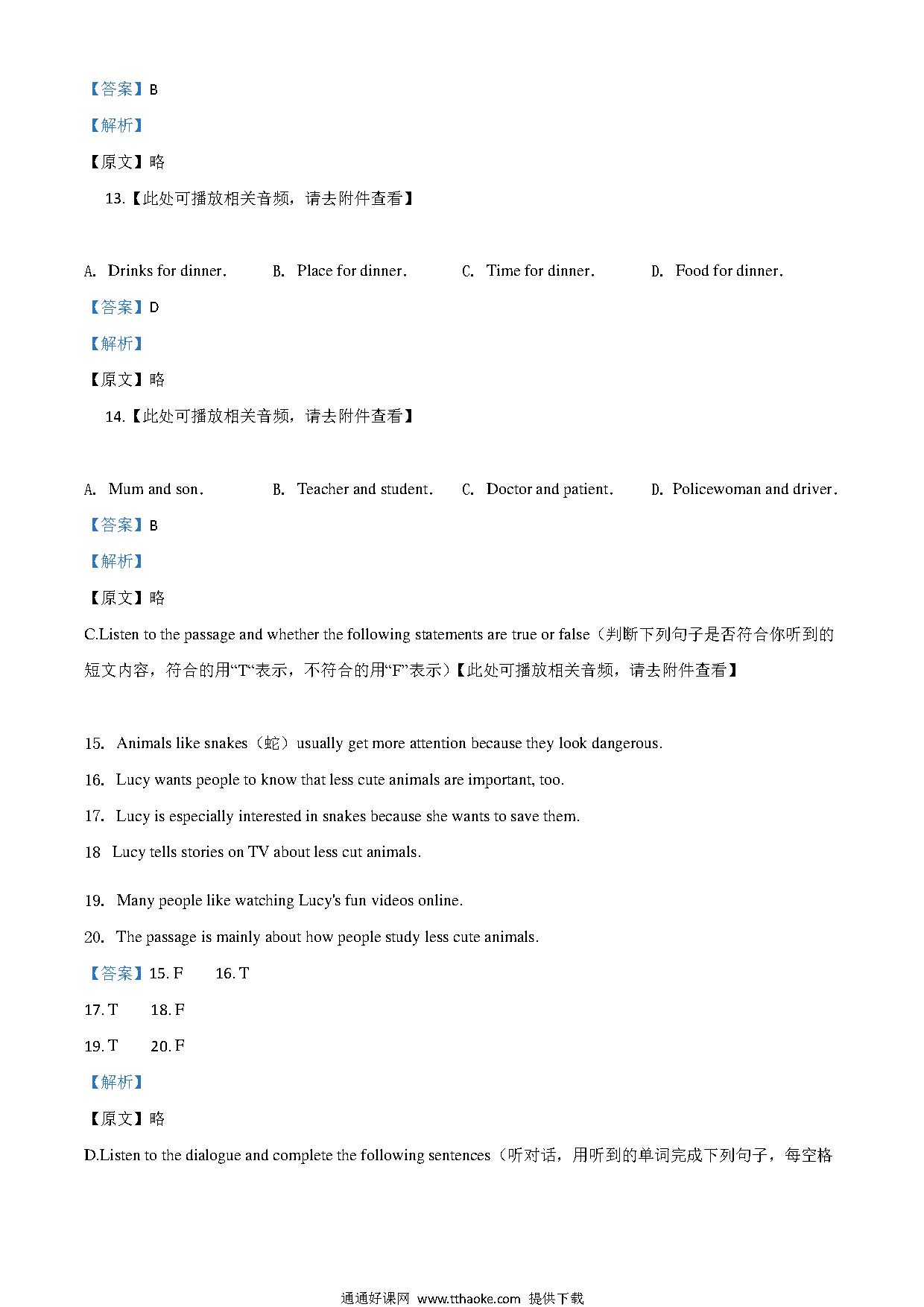 【答案】B

【解析】

【原文】略

13.【此处可播放相关音频，请去附件查看】

A. Drinks for dinner. B. Place for dinner. C. Time for dinner. D. Food for dinner.

【答案】D

【解析】

【原文】略

14.【此处可播放相关音频，请去附件查看】

A. Mum and son. B. Teacher and student. C. Doctor and patient. D. Policewoman and driver.

【答案】B

【解析】

【原文】略

C.Listen to the passage and whether the following statements are true or false（判断下列句子是否符合你听到的短文内容，符合的用“T“表示，不符合的用“F”表示）【此处可播放相关音频，请去附件查看】

15. Animals like snakes（蛇）usually get more attention because they look dangerous.

16. Lucy wants people to know that less cute animals are important, too.

17. Lucy is especially interested in snakes because she wants to save them.

18 Lucy tells stories on TV about less cut animals.

19. Many people like watching Lucy's fun videos online.

20. The passage is mainly about how people study less cute animals.

【答案】15. F 16. T

17. T 18. F

19. T 20. F

【解析】

【原文】略

D.Listen to the dialogue and complete the following sentences（听对话，用听到的单词完成下列句子，每空格

通通好课网 www.tthaoke.com 提供下载